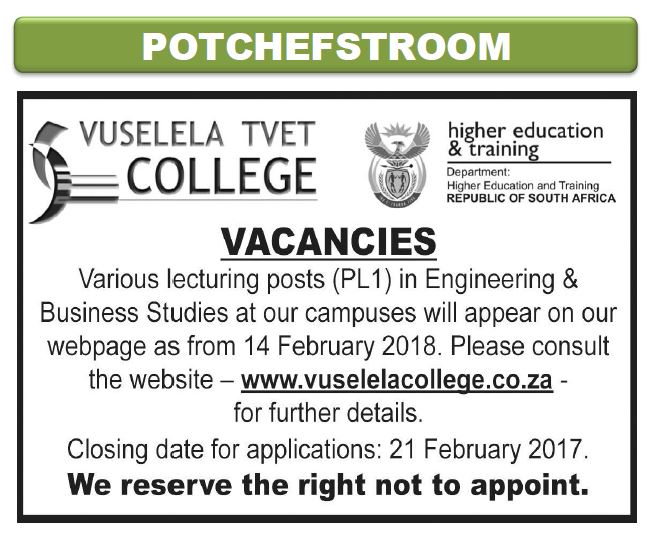 POTCHEFSTROOM

VUSELELA TVET
COLLEGE

higher education
& training
Department:
Higher Education and Training
REPUBLIC OF SOUTH AFRICA

VACANCIES

Various lecturing posts (PL1) in Engineering & Business Studies at our campuses will appear on our webpage as from 14 February 2018. Please consult the website – www.vuselelacollege.co.za - for further details.

Closing date for applications: 21 February 2017.

We reserve the right not to appoint.